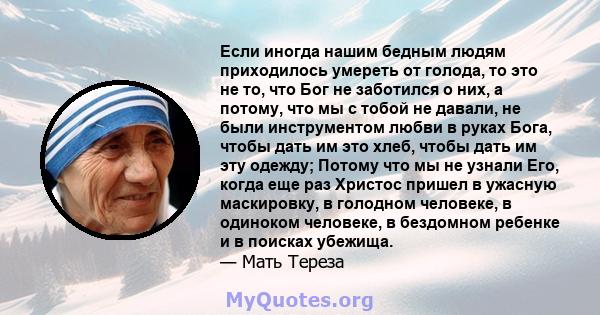 Если иногда нашим бедным людям приходилось умереть от голода, то это не то, что Бог не заботился о них, а потому, что мы с тобой не давали, не были инструментом любви в руках Бога, чтобы дать им это хлеб, чтобы дать им эту одежду; Потому что мы не узнали Его, когда еще раз Христос пришел в ужасную маскировку, в голодном человеке, в одиноком человеке, в бездомном ребенке и в поисках убежища.
— Мать Тереза

MyQuotes.org